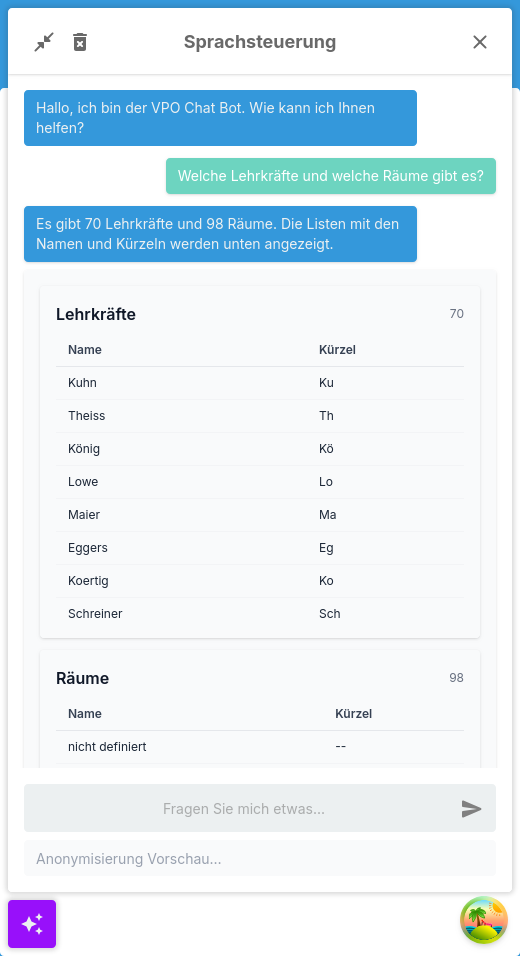 Sprachsteuerung

Hallo, ich bin der VPO Chat Bot. Wie kann ich Ihnen helfen?

Welche Lehrkräfte und welche Räume gibt es?

Es gibt 70 Lehrkräfte und 98 Räume. Die Listen mit den Namen und Kürzeln werden unten angezeigt.

Lehrkräfte 70

| Name | Kürzel |
|---|---|
| Kuhn | Ku |
| Theiss | Th |
| König | Kö |
| Lowe | Lo |
| Maier | Ma |
| Eggers | Eg |
| Koertig | Ko |
| Schreiner | Sch |

Räume 98

| Name | Kürzel |
|---|---|
| nicht definiert | -- |

Fragen Sie mich etwas...

Anonymisierung Vorschau...